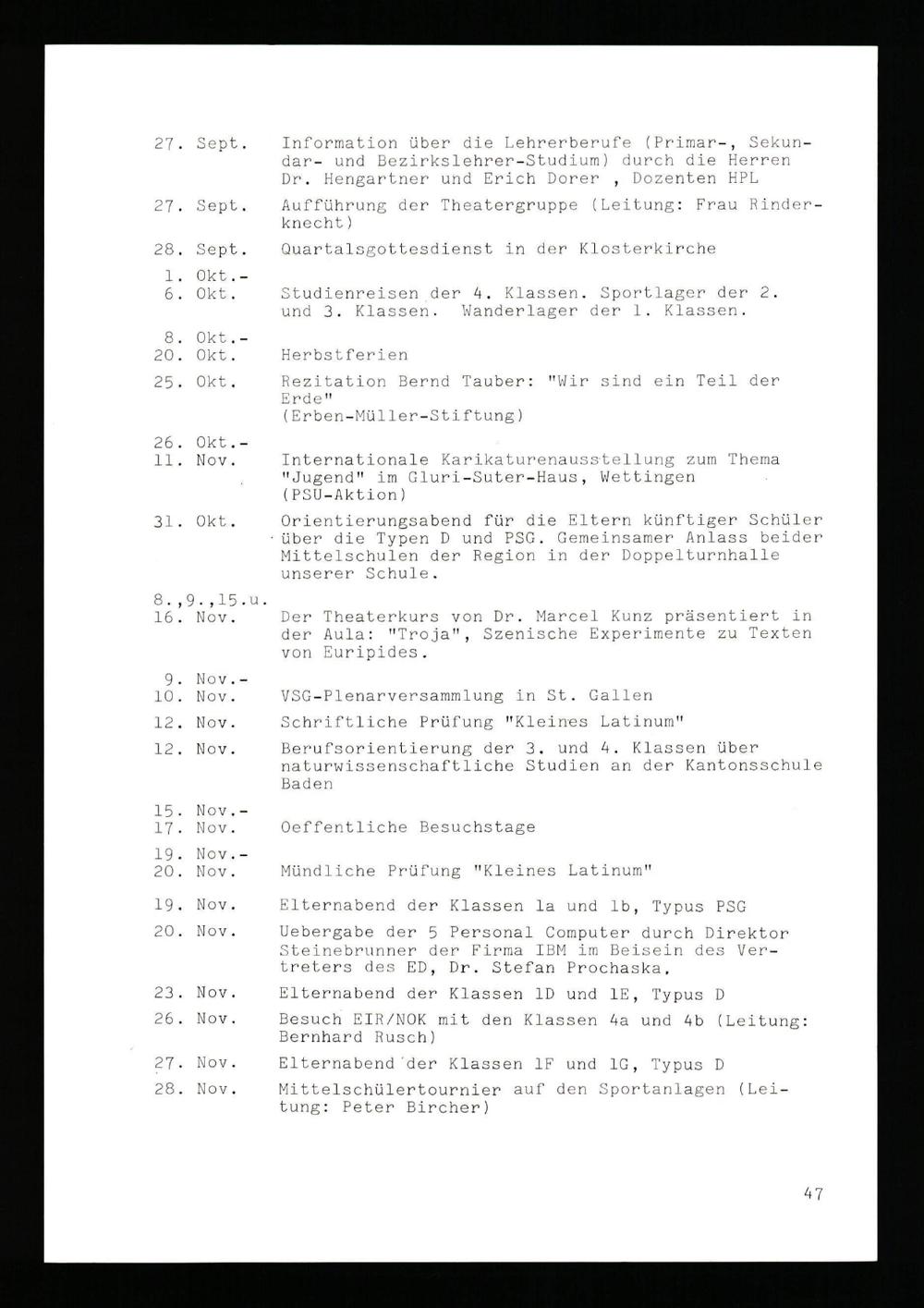 27. Sept. Information über die Lehrerberufe (Primar-, Sekundar- und Bezirkslehrer-Studium) durch die Herren Dr. Hengartner und Erich Dorer , Dozenten HPL

27. Sept. Aufführung der Theatergruppe (Leitung: Frau Rinderknecht)

28. Sept. Quartalsgottesdienst in der Klosterkirche

1. Okt.-
6. Okt. Studienreisen der 4. Klassen. Sportlager der 2. und 3. Klassen. Wanderlager der 1. Klassen.

8. Okt.-
20. Okt. Herbstferien

25. Okt. Rezitation Bernd Tauber: "Wir sind ein Teil der Erde"
(Erben-Müller-Stiftung)

26. Okt.-
11. Nov. Internationale Karikaturenausstellung zum Thema "Jugend" im Gluri-Suter-Haus, Wettingen (PSU-Aktion)

31. Okt. Orientierungsabend für die Eltern künftiger Schüler über die Typen D und PSG. Gemeinsamer Anlass beider Mittelschulen der Region in der Doppelturnhalle unserer Schule.

8.,9.,15.u.
16. Nov. Der Theaterkurs von Dr. Marcel Kunz präsentiert in der Aula: "Troja", Szenische Experimente zu Texten von Euripides.

9. Nov.-
10. Nov. VSG-Plenarversammlung in St. Gallen

12. Nov. Schriftliche Prüfung "Kleines Latinum"

12. Nov. Berufsorientierung der 3. und 4. Klassen über naturwissenschaftliche Studien an der Kantonsschule Baden

15. Nov.-
17. Nov. Oeffentliche Besuchstage

19. Nov.-
20. Nov. Mündliche Prüfung "Kleines Latinum"

19. Nov. Elternabend der Klassen 1a und 1b, Typus PSG

20. Nov. Uebergabe der 5 Personal Computer durch Direktor Steinebrunner der Firma IBM im Beisein des Vertreters des ED, Dr. Stefan Prochaska.

23. Nov. Elternabend der Klassen 1D und 1E, Typus D

26. Nov. Besuch EIR/NOK mit den Klassen 4a und 4b (Leitung: Bernhard Rusch)

27. Nov. Elternabend der Klassen 1F und 1G, Typus D

28. Nov. Mittelschülertournier auf den Sportanlagen (Leitung: Peter Bircher)

47